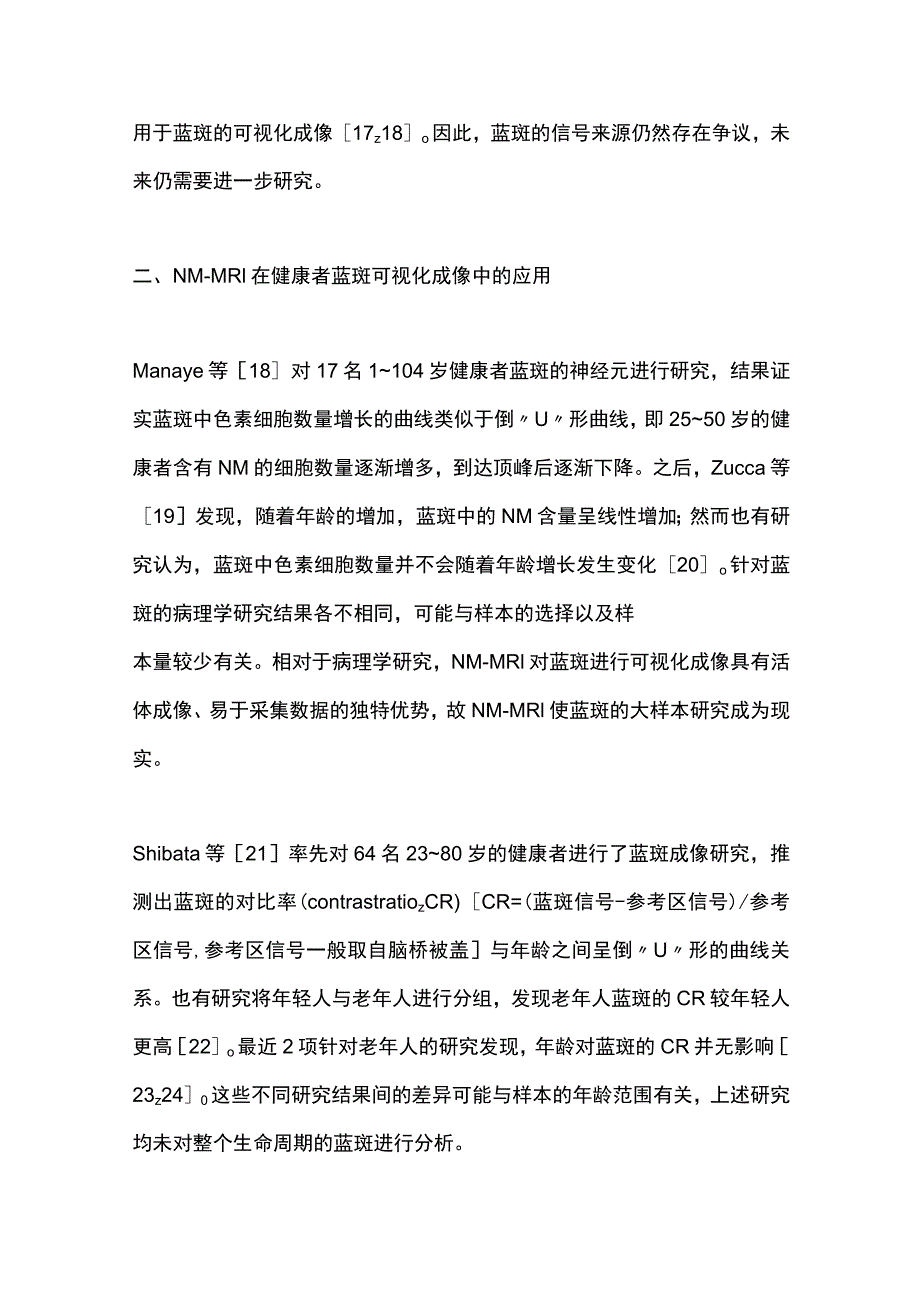 用于蓝斑的可视化成像［17z18］。因此，蓝斑的信号来源仍然存在争议，未来仍需要进一步研究。

二、NM-MRI在健康者蓝斑可视化成像中的应用

Manaye等［18］对17名1~104岁健康者蓝斑的神经元进行研究，结果证实蓝斑中色素细胞数量增长的曲线类似于倒〃U〃形曲线，即25~50岁的健康者含有NM的细胞数量逐渐增多，到达顶峰后逐渐下降。之后，Zucca等［19］发现，随着年龄的增加，蓝斑中的NM含量呈线性增加;然而也有研究认为，蓝斑中色素细胞数量并不会随着年龄增长发生变化［20］。针对蓝斑的病理学研究结果各不相同，可能与样本的选择以及样

本量较少有关。相对于病理学研究，NM-MRI对蓝斑进行可视化成像具有活体成像、易于采集数据的独特优势，故NM-MRI使蓝斑的大样本研究成为现实。

Shibata等［21］率先对64名23~80岁的健康者进行了蓝斑成像研究，推测出蓝斑的对比率(contrastratiozCR)［CR=(蓝斑信号-参考区信号)/参考区信号,参考区信号一般取自脑桥被盖］与年龄之间呈倒〃U〃形的曲线关系。也有研究将年轻人与老年人进行分组，发现老年人蓝斑的CR较年轻人更高［22］。最近2项针对老年人的研究发现，年龄对蓝斑的CR并无影响［23z24］0这些不同研究结果间的差异可能与样本的年龄范围有关，上述研究均未对整个生命周期的蓝斑进行分析。